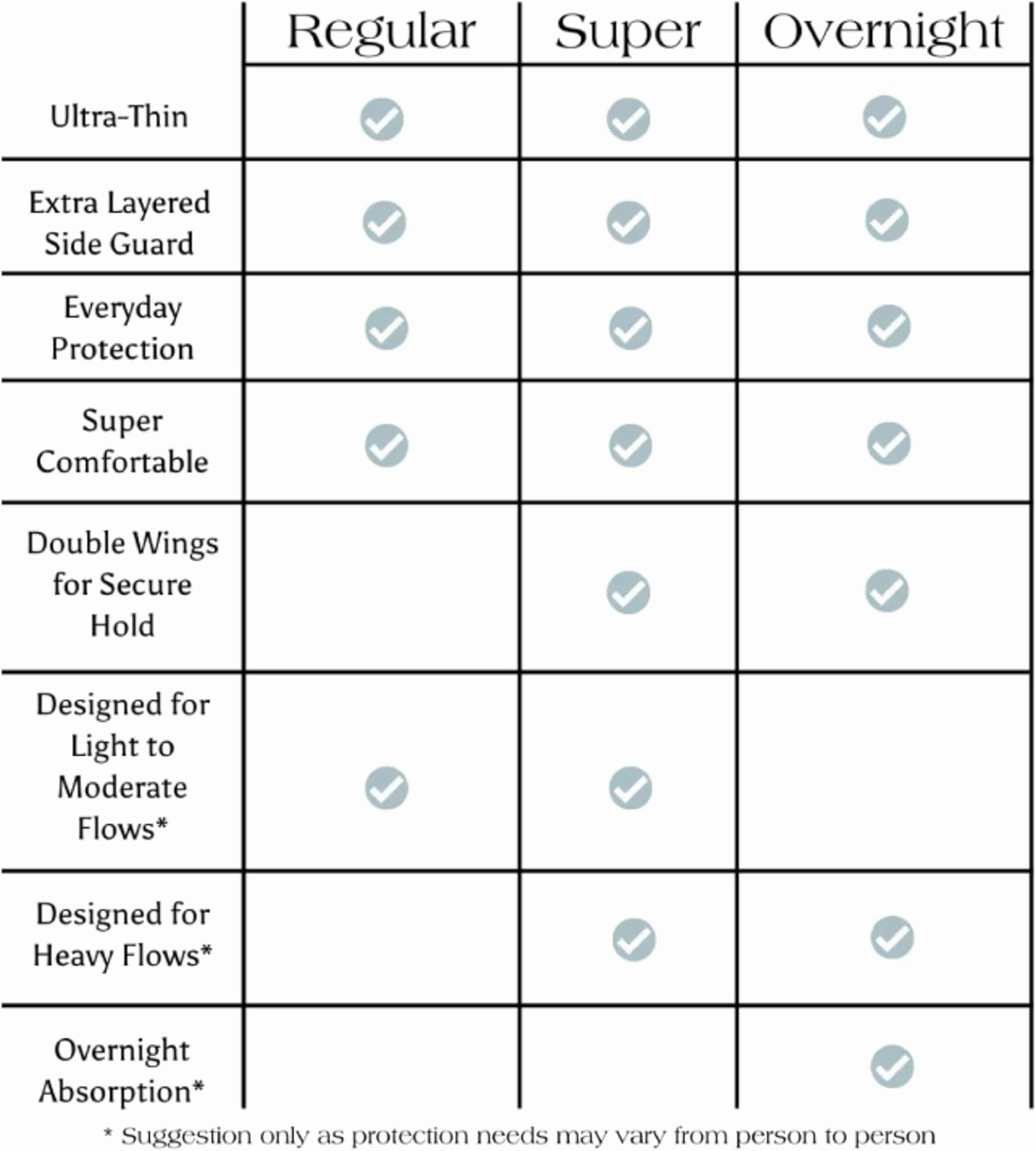 | | Regular | Super | Overnight |
|---|---|---|---|
| Ultra-Thin | ✓ | ✓ | ✓ |
| Extra Layered Side Guard | ✓ | ✓ | ✓ |
| Everyday Protection | ✓ | ✓ | ✓ |
| Super Comfortable | ✓ | ✓ | ✓ |
| Double Wings for Secure Hold | | ✓ | ✓ |
| Designed for Light to Moderate Flows* | ✓ | ✓ | |
| Designed for Heavy Flows* | | ✓ | ✓ |
| Overnight Absorption* | | | ✓ |

* Suggestion only as protection needs may vary from person to person